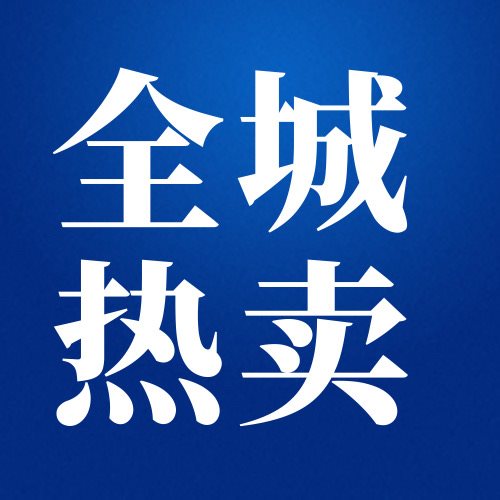 全城
热卖